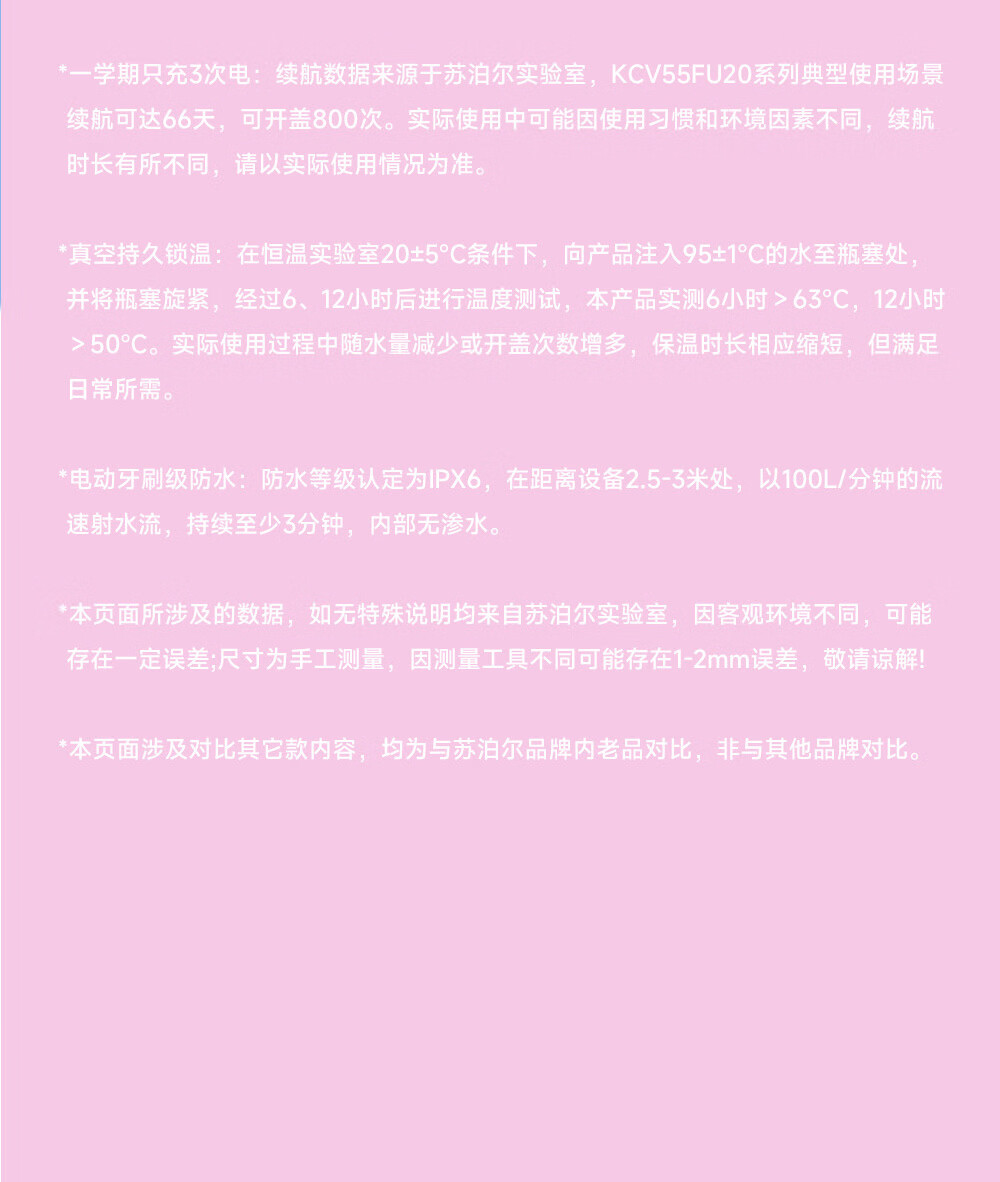 *一学期只充3次电：续航数据来源于苏泊尔实验室，KCV55FU20系列典型使用场景续航可达66天，可开盖800次。实际使用中可能因使用习惯和环境因素不同，续航时长有所不同，请以实际使用情况为准。

*真空持久锁温：在恒温实验室20±5°C条件下，向产品注入95±1°C的水至瓶塞处，并将瓶塞旋紧，经过6、12小时后进行温度测试，本产品实测6小时＞63°C，12小时＞50°C。实际使用过程中随水量减少或开盖次数增多，保温时长相应缩短，但满足日常所需。

*电动牙刷级防水：防水等级认定为IPX6，在距离设备2.5-3米处，以100L/分钟的流速射水流，持续至少3分钟，内部无渗水。

*本页面所涉及的数据，如无特殊说明均来自苏泊尔实验室，因客观环境不同，可能存在一定误差;尺寸为手工测量，因测量工具不同可能存在1-2mm误差，敬请谅解!

*本页面涉及对比其它款内容，均为与苏泊尔品牌内老品对比，非与其他品牌对比。